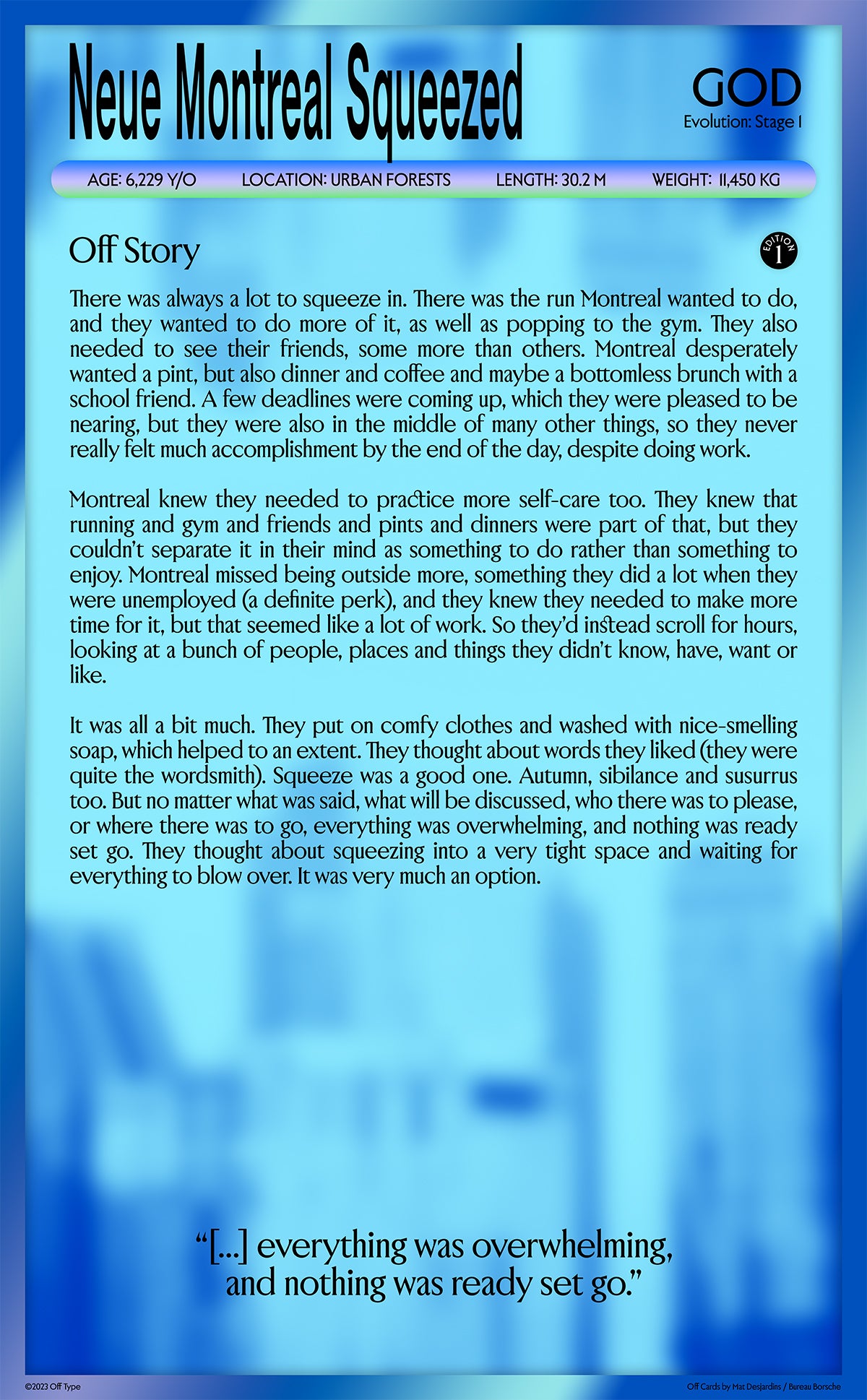 Neue Montreal Squeezed

GOD
Evolution: Stage 1

AGE: 6,229 Y/O LOCATION: URBAN FORESTS LENGTH: 30.2 M WEIGHT: 11,450 KG

Off Story

EDITION 1

There was always a lot to squeeze in. There was the run Montreal wanted to do, and they wanted to do more of it, as well as popping to the gym. They also needed to see their friends, some more than others. Montreal desperately wanted a pint, but also dinner and coffee and maybe a bottomless brunch with a school friend. A few deadlines were coming up, which they were pleased to be nearing, but they were also in the middle of many other things, so they never really felt much accomplishment by the end of the day, despite doing work.

Montreal knew they needed to practice more self-care too. They knew that running and gym and friends and pints and dinners were part of that, but they couldn't separate it in their mind as something to do rather than something to enjoy. Montreal missed being outside more, something they did a lot when they were unemployed (a definite perk), and they knew they needed to make more time for it, but that seemed like a lot of work. So they'd instead scroll for hours, looking at a bunch of people, places and things they didn't know, have, want or like.

It was all a bit much. They put on comfy clothes and washed with nice-smelling soap, which helped to an extent. They thought about words they liked (they were quite the wordsmith). Squeeze was a good one. Autumn, sibilance and susurrus too. But no matter what was said, what will be discussed, who there was to please, or where there was to go, everything was overwhelming, and nothing was ready set go. They thought about squeezing into a very tight space and waiting for everything to blow over. It was very much an option.

"[...] everything was overwhelming, and nothing was ready set go."

©2023 Off Type

Off Cards by Mat Desjardins / Bureau Borsche